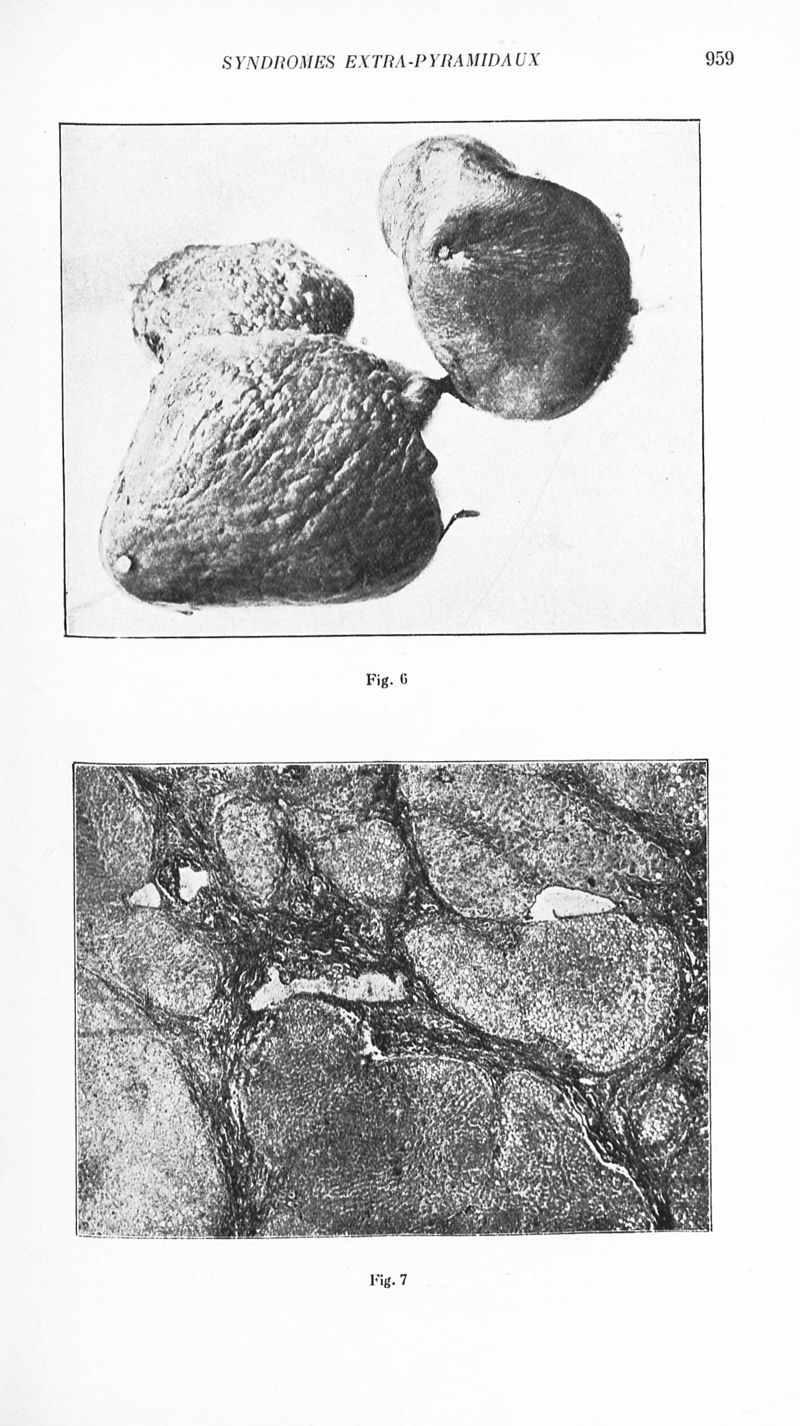 SYNDROMES EXTRA-PYRAMIDAUX 959

Fig. 6

Fig. 7